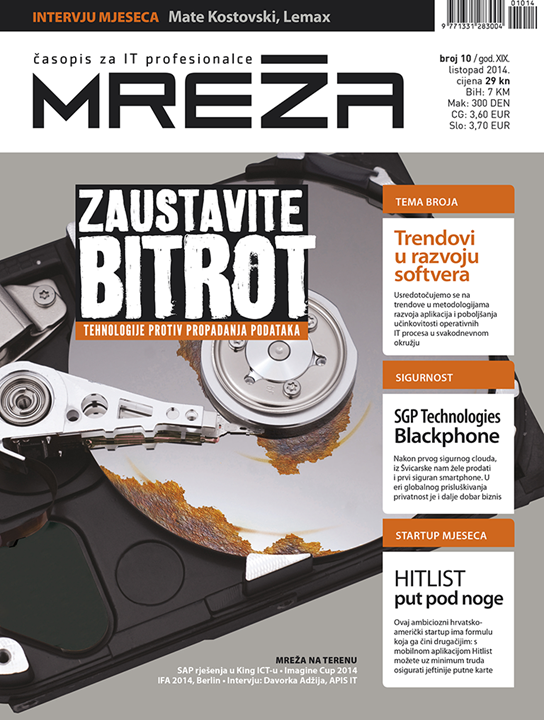 INTERVJU MJESECA Mate Kostovski, Lemax

01014
9 771331 283004

časopis za IT profesionalce
MREŽA

broj 10 / god. XIX.
listopad 2014.
cijena 29 kn
BiH: 7 KM
Mak: 300 DEN
CG: 3,60 EUR
Slo: 3,70 EUR

ZAUSTAVITE BITROT
TEHNOLOGIJE PROTIV PROPADANJA PODATAKA

TEMA BROJA
Trendovi u razvoju softvera
Usredotočujemo se na trendove u metodologijama razvoja aplikacija i poboljšanja učinkovitosti operativnih IT procesa u svakodnevnom okružju

SIGURNOST
SGP Technologies Blackphone
Nakon prvog sigurnog clouda, iz Švicarske nam žele prodati i prvi siguran smartphone. U eri globalnog prisluškivanja privatnost je i dalje dobar biznis

STARTUP MJESECA
HITLIST put pod noge
Ovaj ambiciozni hrvatsko-američki startup ima formulu koja ga čini drugačijim: s mobilnom aplikacijom Hitlist možete uz minimum truda osigurati jeftinije putne karte

MREŽA NA TERENU
SAP rješenja u King ICT-u • Imagine Cup 2014
IFA 2014, Berlin • Intervju: Davorka Adžija, APIS IT